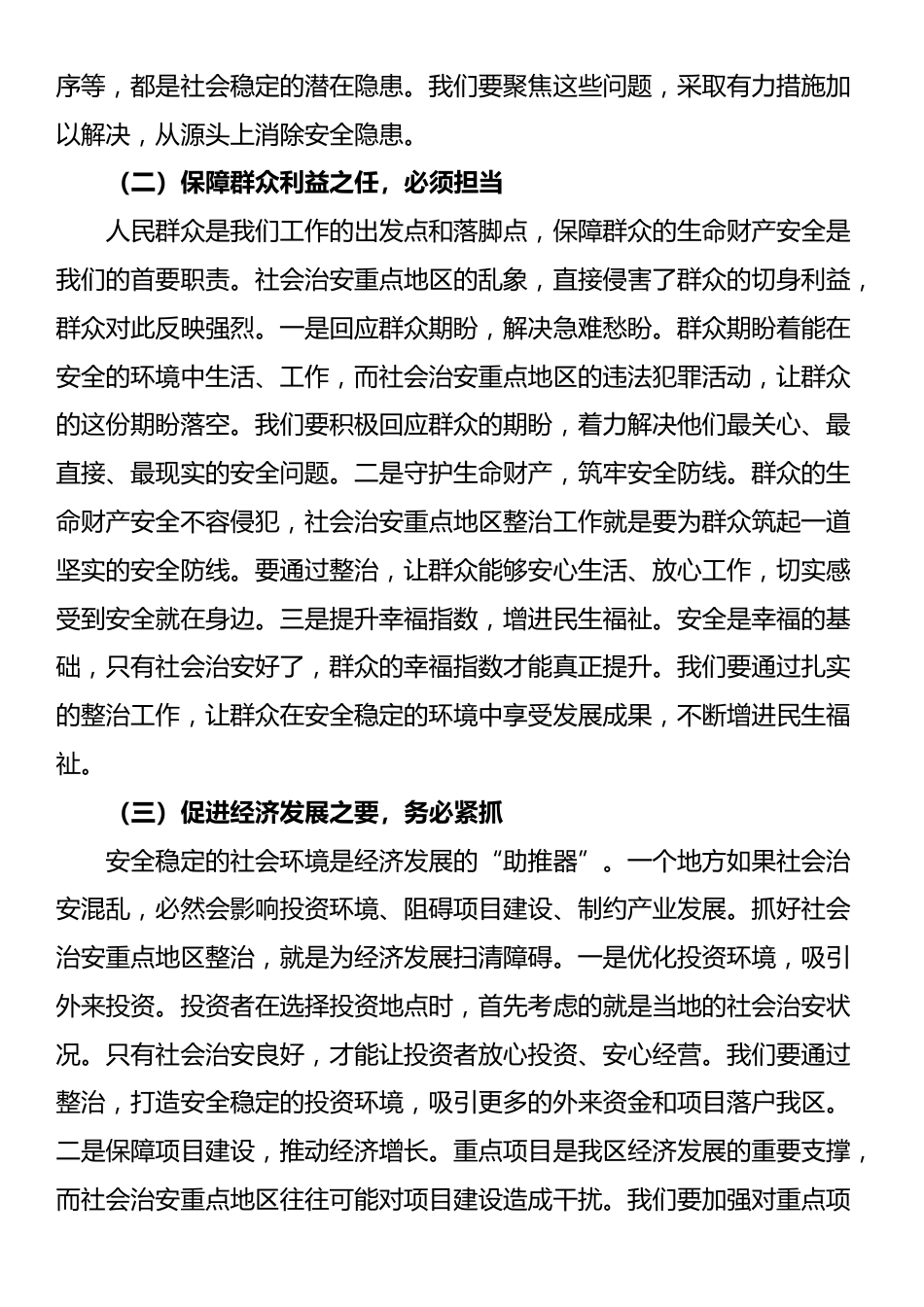 序等，都是社会稳定的潜在隐患。我们要聚焦这些问题，采取有力措施加以解决，从源头上消除安全隐患。

（二）保障群众利益之任，必须担当

人民群众是我们工作的出发点和落脚点，保障群众的生命财产安全是我们的首要职责。社会治安重点地区的乱象，直接侵害了群众的切身利益，群众对此反映强烈。一是回应群众期盼，解决急难愁盼。群众期盼着能在安全的环境中生活、工作，而社会治安重点地区的违法犯罪活动，让群众的这份期盼落空。我们要积极回应群众的期盼，着力解决他们最关心、最直接、最现实的安全问题。二是守护生命财产，筑牢安全防线。群众的生命财产安全不容侵犯，社会治安重点地区整治工作就是要为群众筑起一道坚实的安全防线。要通过整治，让群众能够安心生活、放心工作，切实感受到安全就在身边。三是提升幸福指数，增进民生福祉。安全是幸福的基础，只有社会治安好了，群众的幸福指数才能真正提升。我们要通过扎实的整治工作，让群众在安全稳定的环境中享受发展成果，不断增进民生福祉。

（三）促进经济发展之要，务必紧抓

安全稳定的社会环境是经济发展的“助推器”。一个地方如果社会治安混乱，必然会影响投资环境、阻碍项目建设、制约产业发展。抓好社会治安重点地区整治，就是为经济发展扫清障碍。一是优化投资环境，吸引外来投资。投资者在选择投资地点时，首先考虑的就是当地的社会治安状况。只有社会治安良好，才能让投资者放心投资、安心经营。我们要通过整治，打造安全稳定的投资环境，吸引更多的外来资金和项目落户我区。二是保障项目建设，推动经济增长。重点项目是我区经济发展的重要支撑，而社会治安重点地区往往可能对项目建设造成干扰。我们要加强对重点项